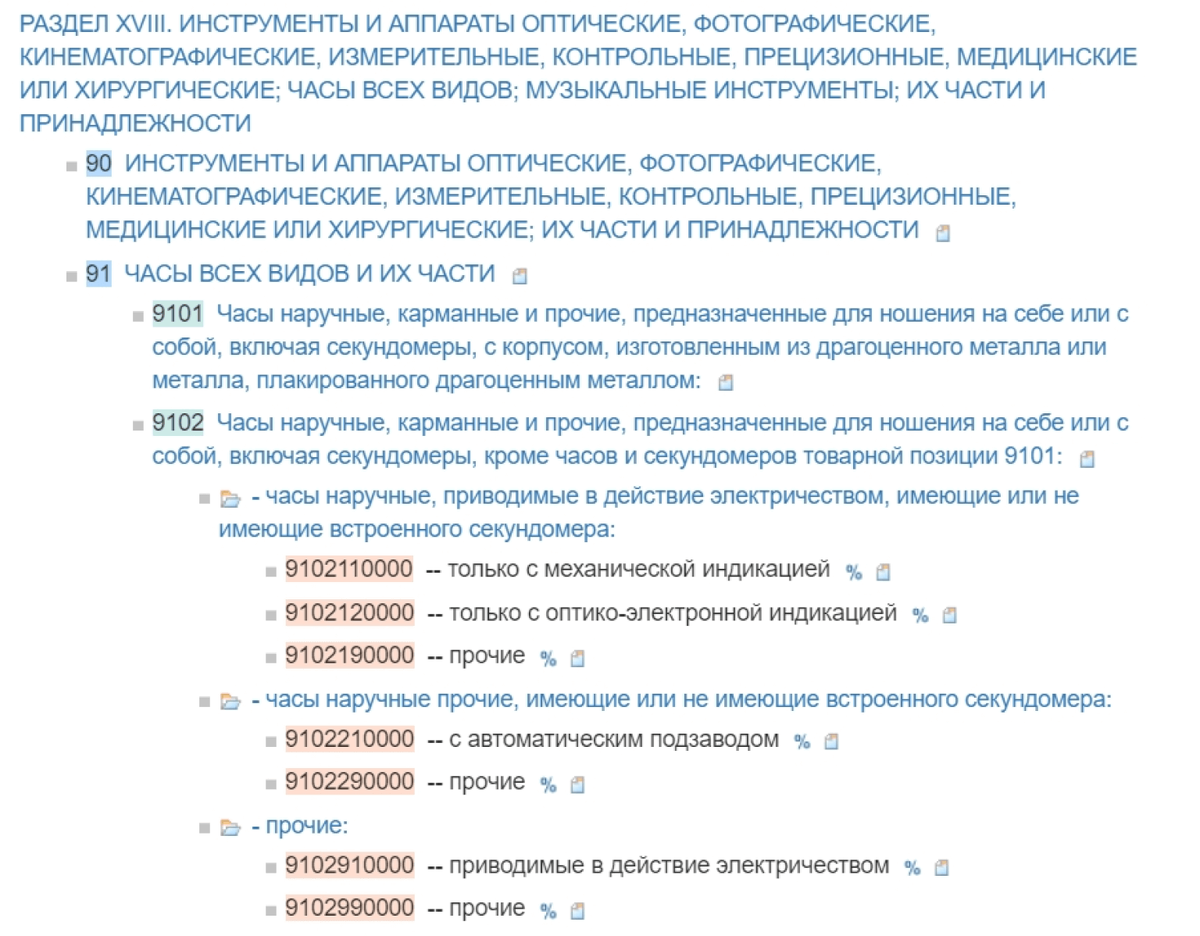 РАЗДЕЛ XVIII. ИНСТРУМЕНТЫ И АППАРАТЫ ОПТИЧЕСКИЕ, ФОТОГРАФИЧЕСКИЕ, КИНЕМАТОГРАФИЧЕСКИЕ, ИЗМЕРИТЕЛЬНЫЕ, КОНТРОЛЬНЫЕ, ПРЕЦИЗИОННЫЕ, МЕДИЦИНСКИЕ ИЛИ ХИРУРГИЧЕСКИЕ; ЧАСЫ ВСЕХ ВИДОВ; МУЗЫКАЛЬНЫЕ ИНСТРУМЕНТЫ; ИХ ЧАСТИ И ПРИНАДЛЕЖНОСТИ

90 ИНСТРУМЕНТЫ И АППАРАТЫ ОПТИЧЕСКИЕ, ФОТОГРАФИЧЕСКИЕ, КИНЕМАТОГРАФИЧЕСКИЕ, ИЗМЕРИТЕЛЬНЫЕ, КОНТРОЛЬНЫЕ, ПРЕЦИЗИОННЫЕ, МЕДИЦИНСКИЕ ИЛИ ХИРУРГИЧЕСКИЕ; ИХ ЧАСТИ И ПРИНАДЛЕЖНОСТИ

91 ЧАСЫ ВСЕХ ВИДОВ И ИХ ЧАСТИ

9101 Часы наручные, карманные и прочие, предназначенные для ношения на себе или с собой, включая секундомеры, с корпусом, изготовленным из драгоценного металла или металла, плакированного драгоценным металлом:

9102 Часы наручные, карманные и прочие, предназначенные для ношения на себе или с собой, включая секундомеры, кроме часов и секундомеров товарной позиции 9101:

- часы наручные, приводимые в действие электричеством, имеющие или не имеющие встроенного секундомера:

9102110000 -- только с механической индикацией %

9102120000 -- только с оптико-электронной индикацией %

9102190000 -- прочие %

- часы наручные прочие, имеющие или не имеющие встроенного секундомера:

9102210000 -- с автоматическим подзаводом %

9102290000 -- прочие %

- прочие:

9102910000 -- приводимые в действие электричеством %

9102990000 -- прочие %